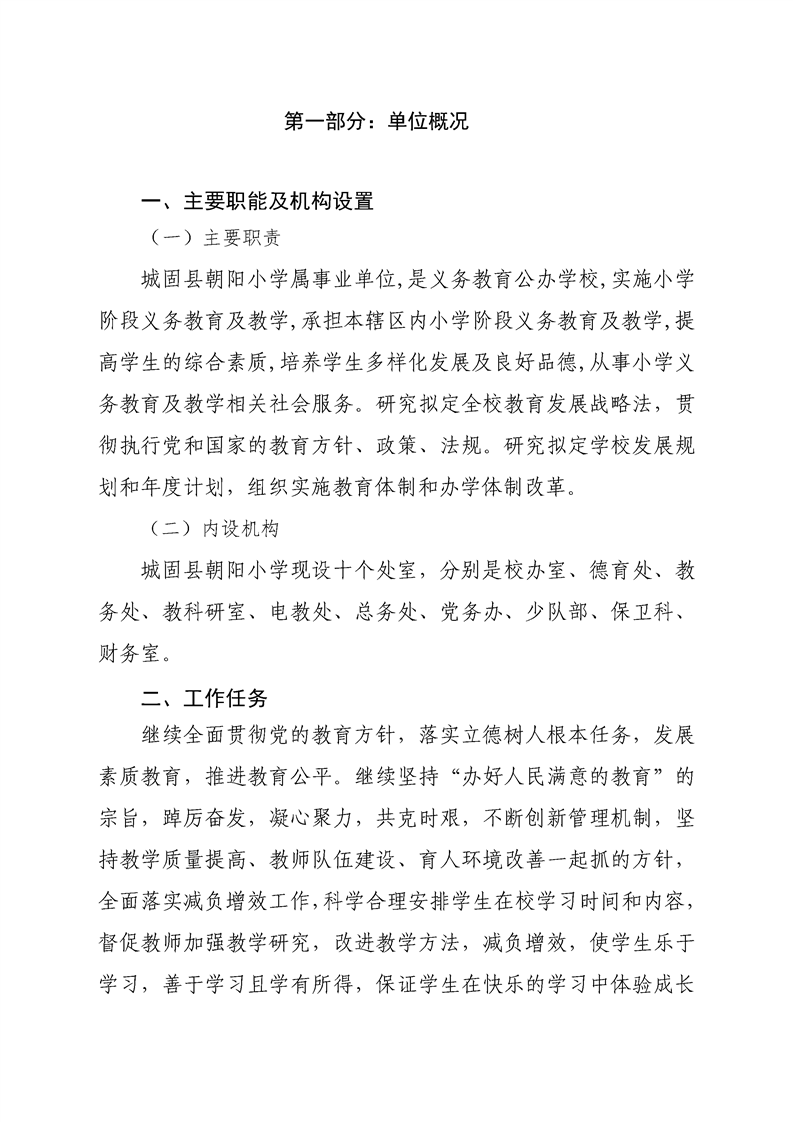 第一部分：单位概况

一、主要职能及机构设置

（一）主要职责

城固县朝阳小学属事业单位,是义务教育公办学校,实施小学阶段义务教育及教学,承担本辖区内小学阶段义务教育及教学,提高学生的综合素质,培养学生多样化发展及良好品德,从事小学义务教育及教学相关社会服务。研究拟定全校教育发展战略法，贯彻执行党和国家的教育方针、政策、法规。研究拟定学校发展规划和年度计划，组织实施教育体制和办学体制改革。

（二）内设机构

城固县朝阳小学现设十个处室，分别是校办室、德育处、教务处、教科研室、电教处、总务处、党务办、少队部、保卫科、财务室。

二、工作任务

继续全面贯彻党的教育方针，落实立德树人根本任务，发展素质教育，推进教育公平。继续坚持“办好人民满意的教育”的宗旨，踔厉奋发，凝心聚力，共克时艰，不断创新管理机制，坚持教学质量提高、教师队伍建设、育人环境改善一起抓的方针，全面落实减负增效工作,科学合理安排学生在校学习时间和内容,督促教师加强教学研究，改进教学方法，减负增效，使学生乐于学习，善于学习且学有所得，保证学生在快乐的学习中体验成长